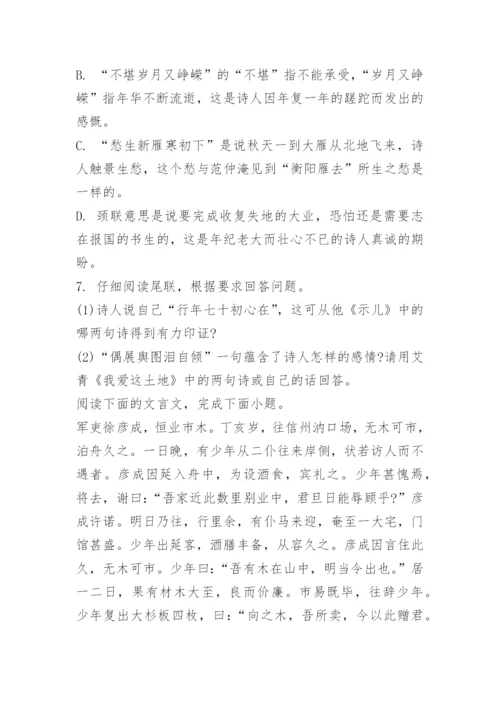 B. “不堪岁月又峥嵘”的“不堪”指不能承受，“岁月又峥嵘”指年华不断流逝，这是诗人因年复一年的蹉跎而发出的感慨。
C. “愁生新雁寒初下”是说秋天一到大雁从北地飞来，诗人触景生愁，这个愁与范仲淹见到“衡阳雁去”所生之愁是一样的。
D. 颈联意思是说要完成收复失地的大业，恐怕还是需要志在报国的书生的，这是年纪老大而壮心不已的诗人真诚的期盼。
7. 仔细阅读尾联，根据要求回答问题。
(1)诗人说自己“行年七十初心在”，这可从他《示儿》中的哪两句诗得到有力印证?
(2)“偶展舆图泪自倾”一句蕴含了诗人怎样的感情?请用艾青《我爱这土地》中的两句诗或自己的话回答。
阅读下面的文言文，完成下面小题。
军吏徐彦成，恒业市木。丁亥岁，往信州汭口场，无木可市，泊舟久之。一日晚，有少年从二仆往来岸侧，状若访人而不遇者。彦成因延入舟中，为设酒食，宾礼之。少年甚愧焉，将去，谢曰:“吾家近此数里别业中，君旦日能辱顾乎?”彦成许诺。明日乃往，行里余，有仆马来迎，奄至一大宅，门馆甚盛。少年出延客，酒膳丰备，从容久之。彦成因言住此久，无木可市。少年曰:“吾有木在山中，明当令出也。”居一二日，果有材木大至，良而价廉。市易既毕，往辞少年。少年复出大杉板四枚，曰:“向之木，吾所卖，今以此赠君。